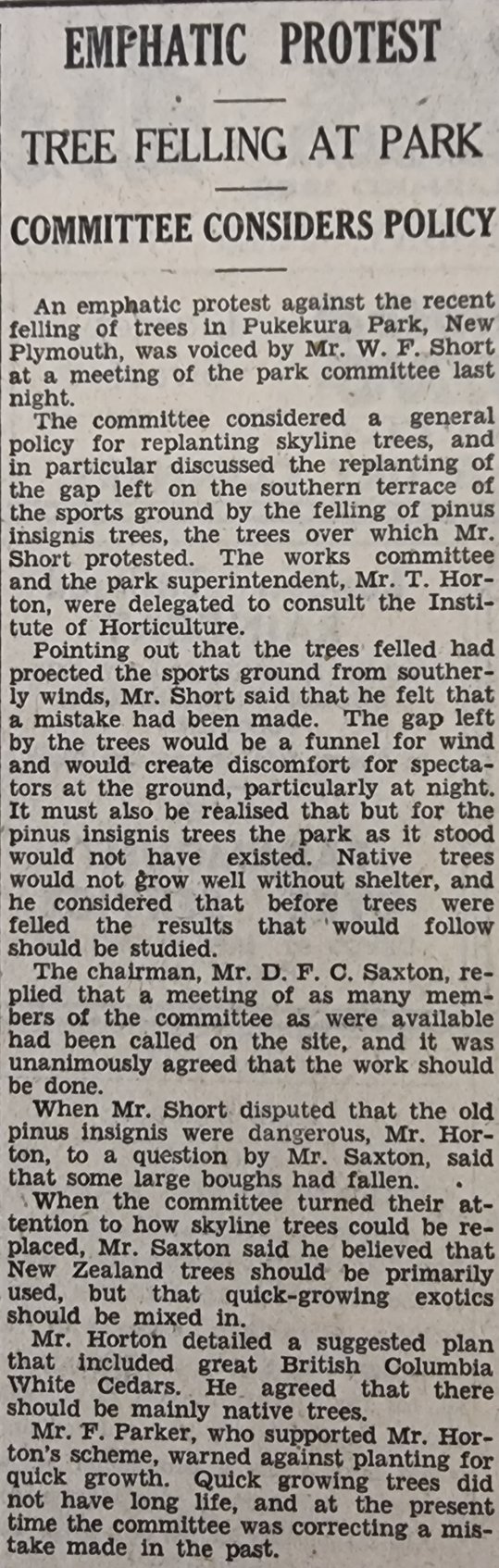 EMPHATIC PROTEST

TREE FELLING AT PARK

COMMITTEE CONSIDERS POLICY

An emphatic protest against the recent felling of trees in Pukekura Park, New Plymouth, was voiced by Mr. W. F. Short at a meeting of the park committee last night.

The committee considered a general policy for replanting skyline trees, and in particular discussed the replanting of the gap left on the southern terrace of the sports ground by the felling of pinus insignis trees, the trees over which Mr. Short protested. The works committee and the park superintendent, Mr. T. Horton, were delegated to consult the Institute of Horticulture.

Pointing out that the trees felled had proected the sports ground from southerly winds, Mr. Short said that he felt that a mistake had been made. The gap left by the trees would be a funnel for wind and would create discomfort for spectators at the ground, particularly at night. It must also be realised that but for the pinus insignis trees the park as it stood would not have existed. Native trees would not grow well without shelter, and he considered that before trees were felled the results that would follow should be studied.

The chairman, Mr. D. F. C. Saxton, replied that a meeting of as many members of the committee as were available had been called on the site, and it was unanimously agreed that the work should be done.

When Mr. Short disputed that the old pinus insignis were dangerous, Mr. Horton, to a question by Mr. Saxton, said that some large boughs had fallen.

When the committee turned their attention to how skyline trees could be replaced, Mr. Saxton said he believed that New Zealand trees should be primarily used, but that quick-growing exotics should be mixed in.

Mr. Horton detailed a suggested plan that included great British Columbia White Cedars. He agreed that there should be mainly native trees.

Mr. F. Parker, who supported Mr. Horton's scheme, warned against planting for quick growth. Quick growing trees did not have long life, and at the present time the committee was correcting a mistake made in the past.